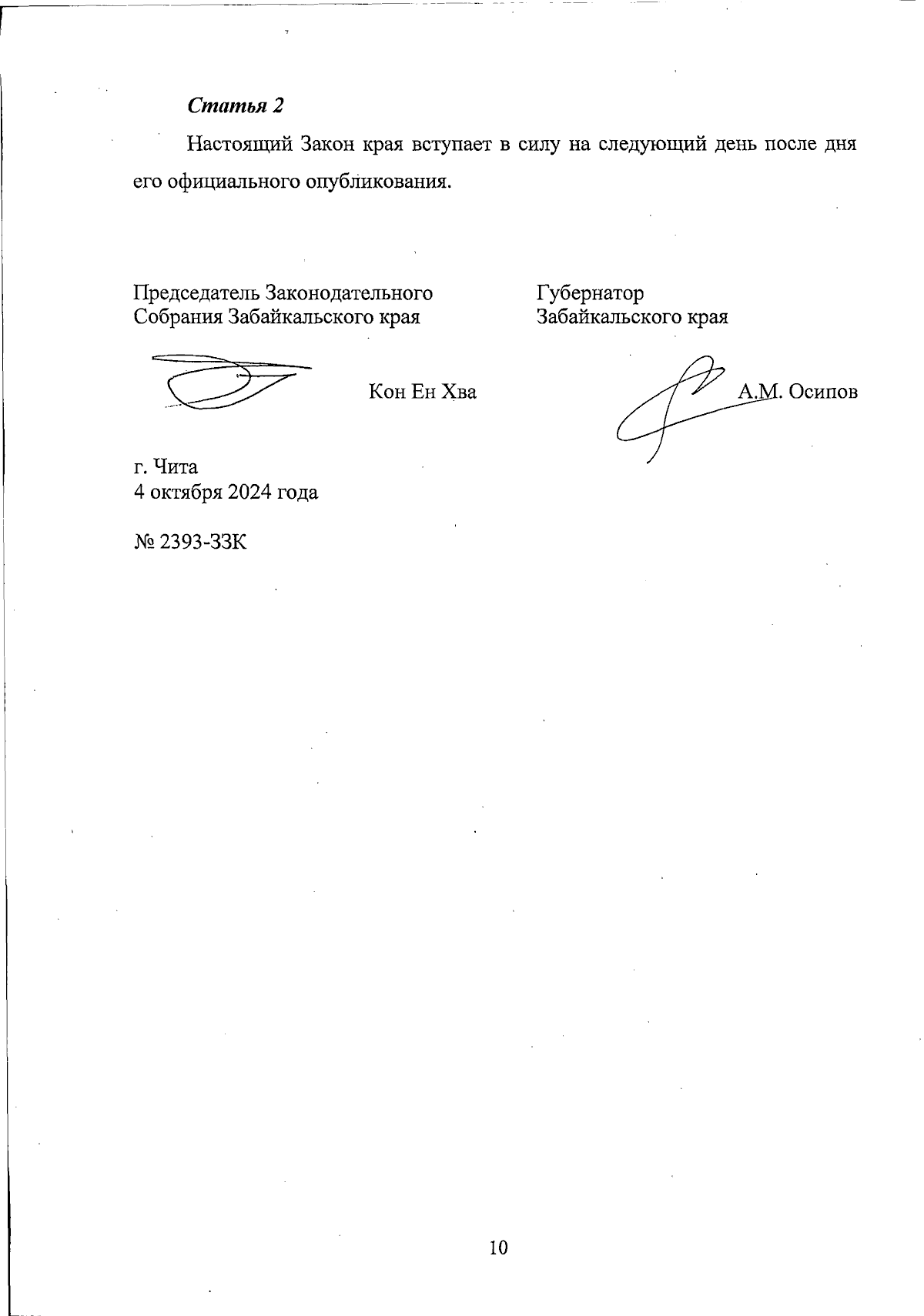 Статья 2

Настоящий Закон края вступает в силу на следующий день после дня его официального опубликования.

Председатель Законодательного Собрания Забайкальского края

Кон Ен Хва

Губернатор Забайкальского края

А.М. Осипов

г. Чита
4 октября 2024 года

№ 2393-ЗЗК

10